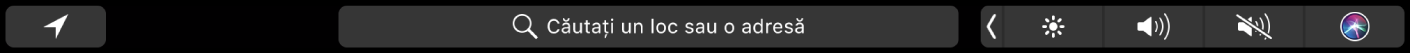 Căutați un loc sau o adresă